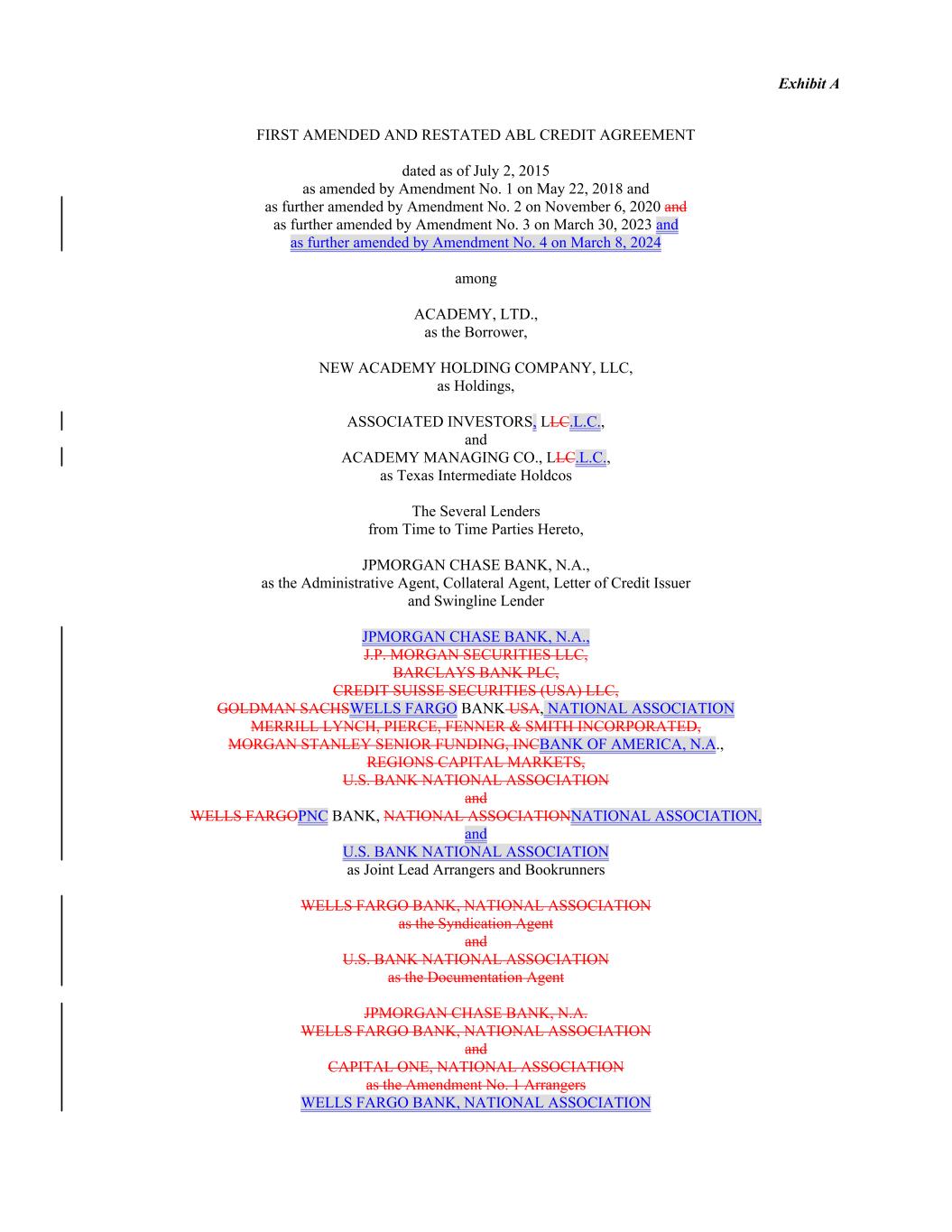 Exhibit A

FIRST AMENDED AND RESTATED ABL CREDIT AGREEMENT

dated as of July 2, 2015
as amended by Amendment No. 1 on May 22, 2018 and
as further amended by Amendment No. 2 on November 6, 2020 and
as further amended by Amendment No. 3 on March 30, 2023 and
as further amended by Amendment No. 4 on March 8, 2024

among

ACADEMY, LTD.,
as the Borrower,

NEW ACADEMY HOLDING COMPANY, LLC,
as Holdings,

ASSOCIATED INVESTORS, LLC.L.C.,
and
ACADEMY MANAGING CO., LLC.L.C.,
as Texas Intermediate Holdcos

The Several Lenders
from Time to Time Parties Hereto,

JPMORGAN CHASE BANK, N.A.,
as the Administrative Agent, Collateral Agent, Letter of Credit Issuer
and Swingline Lender

JPMORGAN CHASE BANK, N.A.,
J.P. MORGAN SECURITIES LLC,
BARCLAYS BANK PLC,
CREDIT SUISSE SECURITIES (USA) LLC,
GOLDMAN SACHSWELLS FARGO BANK USA, NATIONAL ASSOCIATION
MERRILL LYNCH, PIERCE, FENNER & SMITH INCORPORATED,
MORGAN STANLEY SENIOR FUNDING, INCBANK OF AMERICA, N.A.,
REGIONS CAPITAL MARKETS,
U.S. BANK NATIONAL ASSOCIATION
and
WELLS FARGOPNC BANK, NATIONAL ASSOCIATIONNATIONAL ASSOCIATION,
and
U.S. BANK NATIONAL ASSOCIATION
as Joint Lead Arrangers and Bookrunners

WELLS FARGO BANK, NATIONAL ASSOCIATION
as the Syndication Agent
and
U.S. BANK NATIONAL ASSOCIATION
as the Documentation Agent

JPMORGAN CHASE BANK, N.A.
WELLS FARGO BANK, NATIONAL ASSOCIATION
and
CAPITAL ONE, NATIONAL ASSOCIATION
as the Amendment No. 1 Arrangers
WELLS FARGO BANK, NATIONAL ASSOCIATION